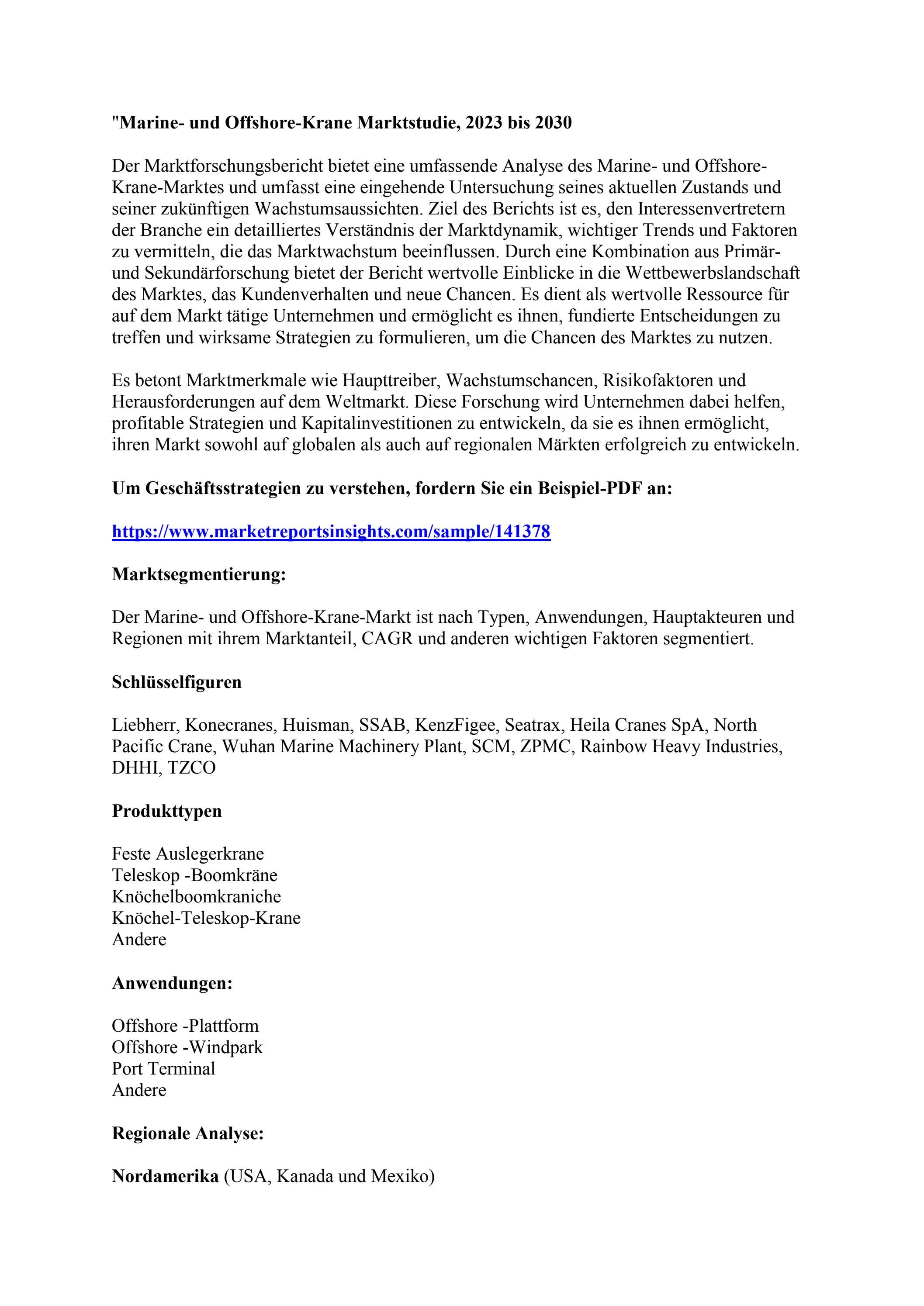 "Marine- und Offshore-Krane Marktstudie, 2023 bis 2030

Der Marktforschungsbericht bietet eine umfassende Analyse des Marine- und Offshore-Krane-Marktes und umfasst eine eingehende Untersuchung seines aktuellen Zustands und seiner zukünftigen Wachstumsaussichten. Ziel des Berichts ist es, den Interessenvertretern der Branche ein detailliertes Verständnis der Marktdynamik, wichtiger Trends und Faktoren zu vermitteln, die das Marktwachstum beeinflussen. Durch eine Kombination aus Primär- und Sekundärforschung bietet der Bericht wertvolle Einblicke in die Wettbewerbslandschaft des Marktes, das Kundenverhalten und neue Chancen. Es dient als wertvolle Ressource für auf dem Markt tätige Unternehmen und ermöglicht es ihnen, fundierte Entscheidungen zu treffen und wirksame Strategien zu formulieren, um die Chancen des Marktes zu nutzen.

Es betont Marktmerkmale wie Haupttreiber, Wachstumschancen, Risikofaktoren und Herausforderungen auf dem Weltmarkt. Diese Forschung wird Unternehmen dabei helfen, profitable Strategien und Kapitalinvestitionen zu entwickeln, da sie es ihnen ermöglicht, ihren Markt sowohl auf globalen als auch auf regionalen Märkten erfolgreich zu entwickeln.

Um Geschäftsstrategien zu verstehen, fordern Sie ein Beispiel-PDF an:

https://www.marketreportsinsights.com/sample/141378

Marktsegmentierung:

Der Marine- und Offshore-Krane-Markt ist nach Typen, Anwendungen, Hauptakteuren und Regionen mit ihrem Marktanteil, CAGR und anderen wichtigen Faktoren segmentiert.

Schlüsselfiguren

Liebherr, Konecranes, Huisman, SSAB, KenzFigee, Seatrax, Heila Cranes SpA, North Pacific Crane, Wuhan Marine Machinery Plant, SCM, ZPMC, Rainbow Heavy Industries, DHHI, TZCO

Produkttypen

Feste Auslegerkrane
Teleskop -Boomkräne
Knöchelboomkraniche
Knöchel-Teleskop-Krane
Andere

Anwendungen:

Offshore -Plattform
Offshore -Windpark
Port Terminal
Andere

Regionale Analyse:

Nordamerika (USA, Kanada und Mexiko)